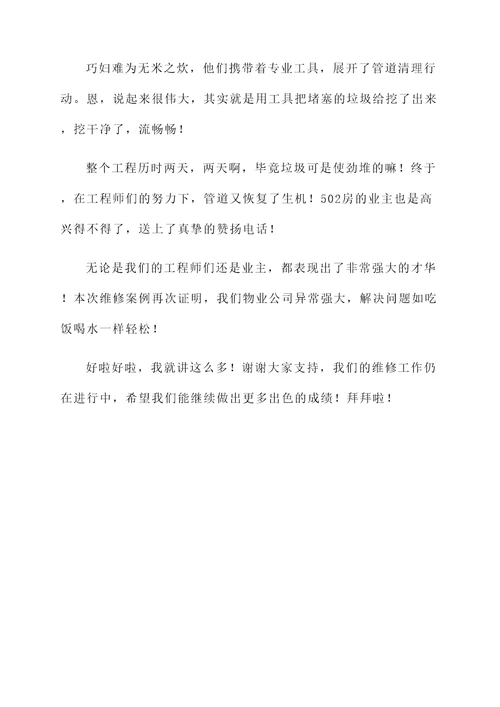 巧妇难为无米之炊，他们携带着专业工具，展开了管道清理行动。恩，说起来很伟大，其实就是用工具把堵塞的垃圾给挖了出来，挖干净了，流畅畅！

整个工程历时两天，两天啊，毕竟垃圾可是使劲堆的嘛！终于，在工程师们的努力下，管道又恢复了生机！502房的业主也是高兴得不得了，送上了真挚的赞扬电话！

无论是我们的工程师们还是业主，都表现出了非常强大的才华！本次维修案例再次证明，我们物业公司异常强大，解决问题如吃饭喝水一样轻松！

好啦好啦，我就讲这么多！谢谢大家支持，我们的维修工作仍在进行中，希望我们能继续做出更多出色的成绩！拜拜啦！